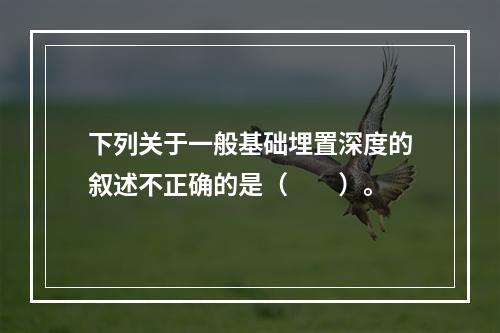 下列关于一般基础埋置深度的叙述不正确的是（　　）。